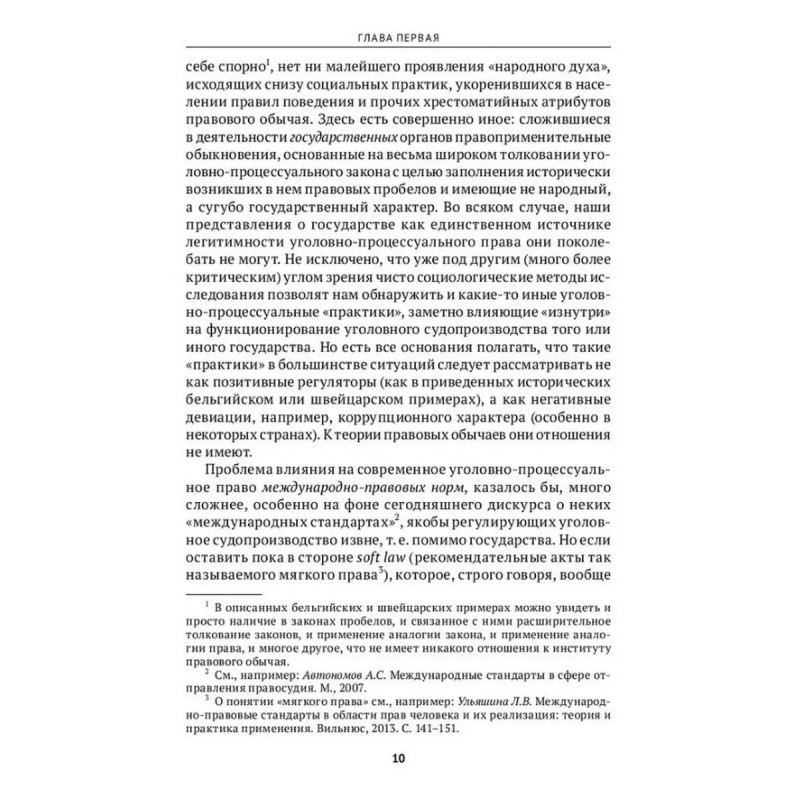 ГЛАВА ПЕРВАЯ

себе спорно$^1$, нет ни малейшего проявления «народного духа», исходящих снизу социальных практик, укоренившихся в населении правил поведения и прочих хрестоматийных атрибутов правового обычая. Здесь есть совершенно иное: сложившиеся в деятельности государственных органов правоприменительные обыкновения, основанные на весьма широком толковании уголовно-процессуального закона с целью заполнения исторически возникших в нем правовых пробелов и имеющие не народный, а сугубо государственный характер. Во всяком случае, наши представления о государстве как единственном источнике легитимности уголовно-процессуального права они поколебать не могут. Не исключено, что уже под другим (много более критическим) углом зрения чисто социологические методы исследования позволят нам обнаружить и какие-то иные уголовно-процессуальные «практики», заметно влияющие «изнутри» на функционирование уголовного судопроизводства того или иного государства. Но есть все основания полагать, что такие «практики» в большинстве ситуаций следует рассматривать не как позитивные регуляторы (как в приведенных исторических бельгийском или швейцарском примерах), а как негативные девиации, например, коррупционного характера (особенно в некоторых странах). К теории правовых обычаев они отношения не имеют.

Проблема влияния на современное уголовно-процессуальное право международно-правовых норм, казалось бы, много сложнее, особенно на фоне сегодняшнего дискурса о неких «международных стандартах»$^2$, якобы регулирующих уголовное судопроизводство извне, т. е. помимо государства. Но если оставить пока в стороне soft law (рекомендательные акты так называемого мягкого права$^3$), которое, строго говоря, вообще

$^1$ В описанных бельгийских и швейцарских примерах можно увидеть и просто наличие в законах пробелов, и связанное с ними расширительное толкование законов, и применение аналогии закона, и применение аналогии права, и многое другое, что не имеет никакого отношения к институту правового обычая.

$^2$ См., например: Автономов А.С. Международные стандарты в сфере отправления правосудия. М., 2007.

$^3$ О понятии «мягкого права» см., например: Ульяшина Л.В. Международно-правовые стандарты в области прав человека и их реализация: теория и практика применения. Вильнюс, 2013. С. 141–151.

10